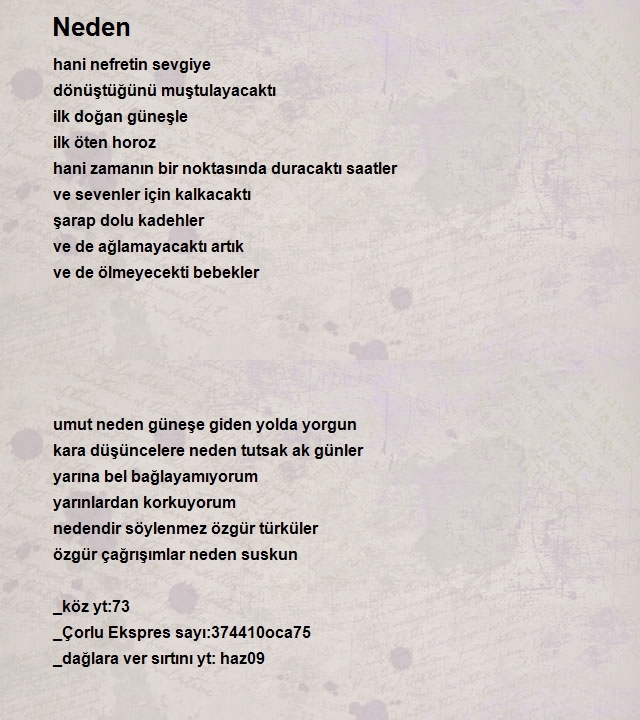 Neden

hani nefretin sevgiye
dönüştüğünü muştulayacaktı
ilk doğan güneşle
ilk öten horoz
hani zamanın bir noktasında duracaktı saatler
ve sevenler için kalkacaktı
şarap dolu kadehler
ve de ağlamayacaktı artık
ve de ölmeyecekti bebekler

umut neden güneşe giden yolda yorgun
kara düşüncelere neden tutsak ak günler
yarına bel bağlayamıyorum
yarınlardan korkuyorum
nedendir söylenmez özgür türküler
özgür çağrışımlar neden suskun

_köz yt:73
_Çorlu Ekspres sayı:374410oca75
_dağlara ver sırtını yt: haz09